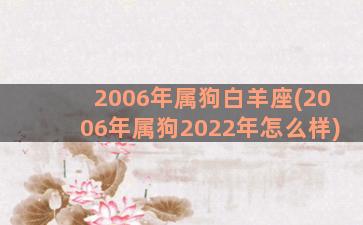 2006年属狗白羊座(2006年属狗2022年怎么样)